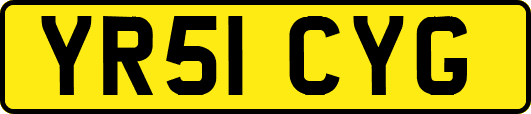 YR51 CYG